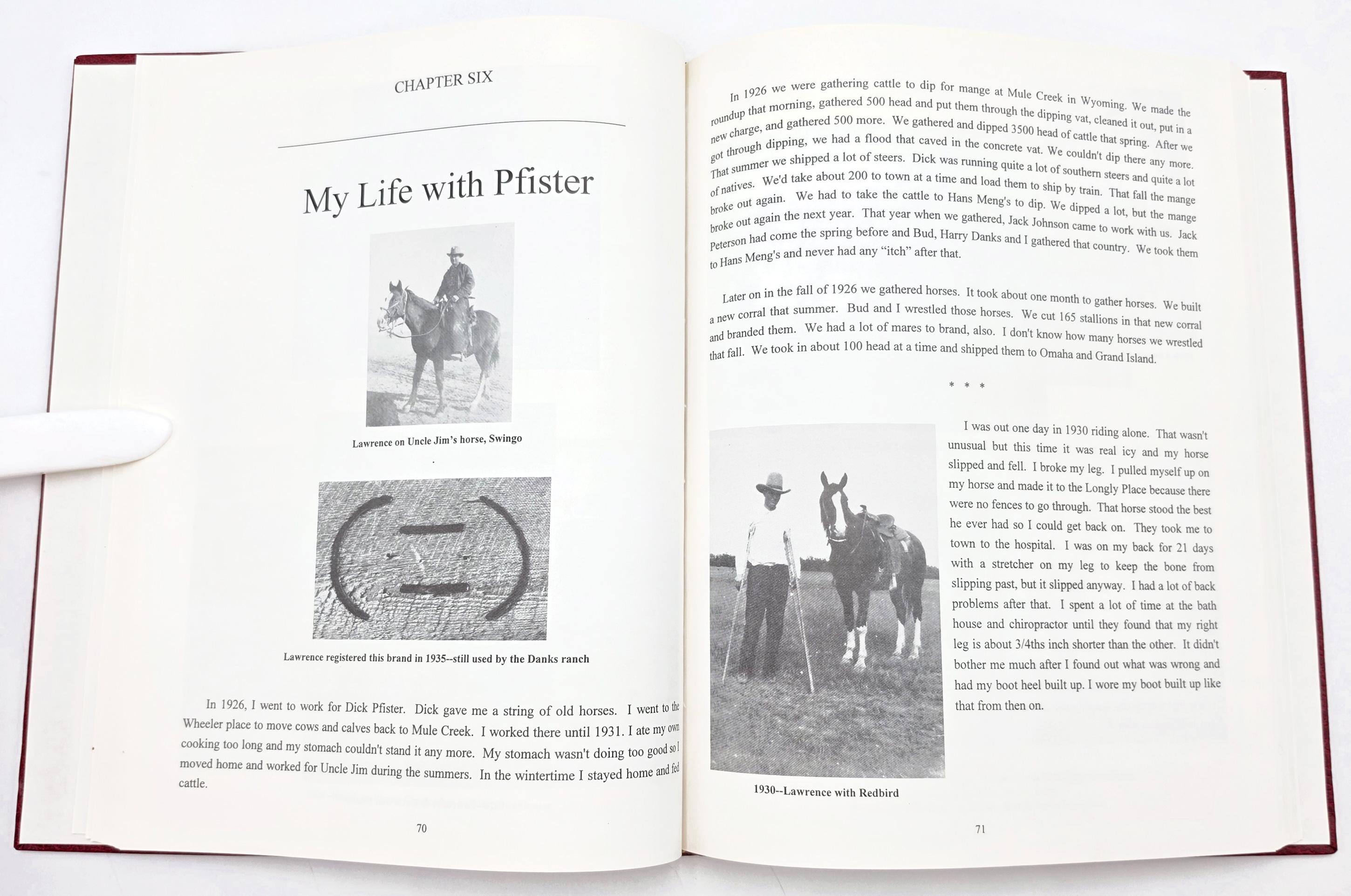 CHAPTER SIX

My Life with Pfister

Lawrence on Uncle Jim's horse, Swingo

Lawrence registered this brand in 1935--still used by the Danks ranch

In 1926, I went to work for Dick Pfister. Dick gave me a string of old horses. I went to the Wheeler place to move cows and calves back to Mule Creek. I worked there until 1931. I ate my own cooking too long and my stomach couldn't stand it any more. My stomach wasn't doing too good so I moved home and worked for Uncle Jim during the summers. In the wintertime I stayed home and fed cattle.

70

In 1926 we were gathering cattle to dip for mange at Mule Creek in Wyoming. We made the roundup that morning, gathered 500 head and put them through the dipping vat, cleaned it out, put in a new charge, and gathered 500 more. We gathered and dipped 3500 head of cattle that spring. After we got through dipping, we had a flood that caved in the concrete vat. We couldn't dip there any more. That summer we shipped a lot of steers. Dick was running quite a lot of southern steers and quite a lot of natives. We'd take about 200 to town at a time and load them to ship by train. That fall the mange broke out again. We had to take the cattle to Hans Meng's to dip. We dipped a lot, but the mange broke out again the next year. That year when we gathered, Jack Johnson came to work with us. Jack Peterson had come the spring before and Bud, Harry Danks and I gathered that country. We took them to Hans Meng's and never had any "itch" after that.

Later on in the fall of 1926 we gathered horses. It took about one month to gather horses. We built a new corral that summer. Bud and I wrestled those horses. We cut 165 stallions in that new corral and branded them. We had a lot of mares to brand, also. I don't know how many horses we wrestled that fall. We took in about 100 head at a time and shipped them to Omaha and Grand Island.

* * *

I was out one day in 1930 riding alone. That wasn't unusual but this time it was real icy and my horse slipped and fell. I broke my leg. I pulled myself up on my horse and made it to the Longly Place because there were no fences to go through. That horse stood the best he ever had so I could get back on. They took me to town to the hospital. I was on my back for 21 days with a stretcher on my leg to keep the bone from slipping past, but it slipped anyway. I had a lot of back problems after that. I spent a lot of time at the bath house and chiropractor until they found that my right leg is about 3/4ths inch shorter than the other. It didn't bother me much after I found out what was wrong and had my boot heel built up. I wore my boot built up like that from then on.

1930--Lawrence with Redbird

71